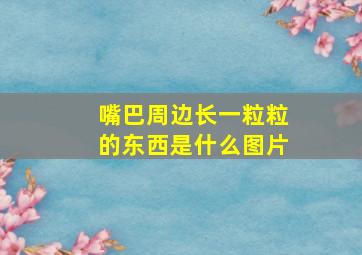 嘴巴周边长一粒粒的东西是什么图片